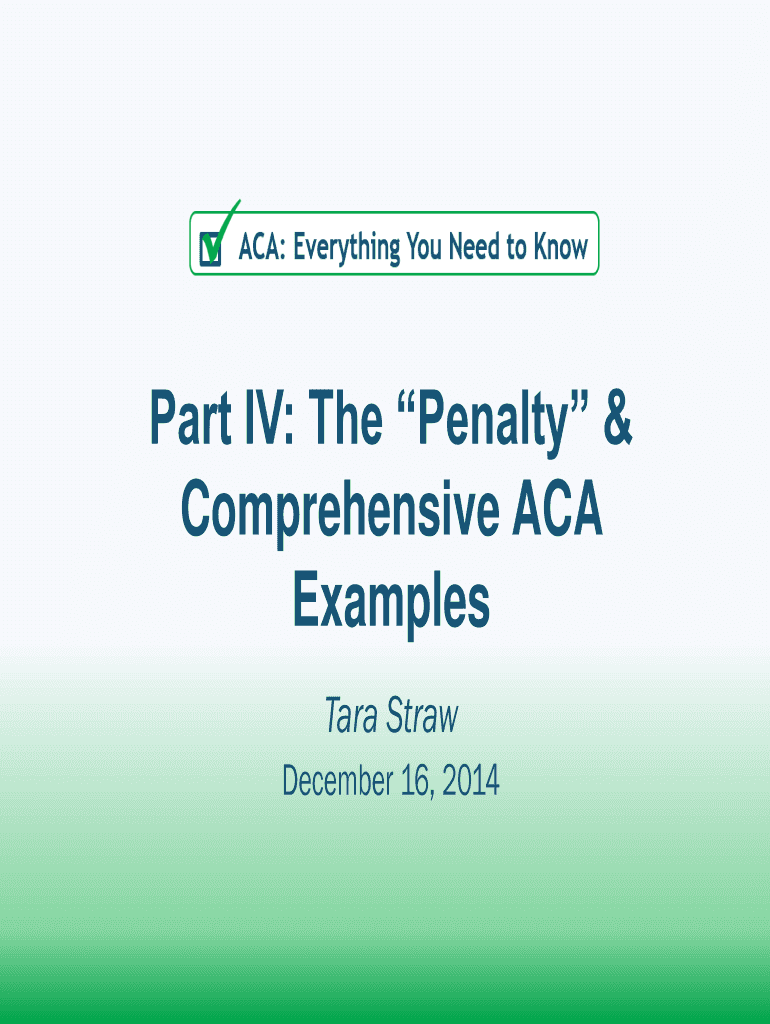 ACA: Everything You Need to Know

Part IV: The “Penalty” & Comprehensive ACA Examples

Tara Straw

December 16, 2014